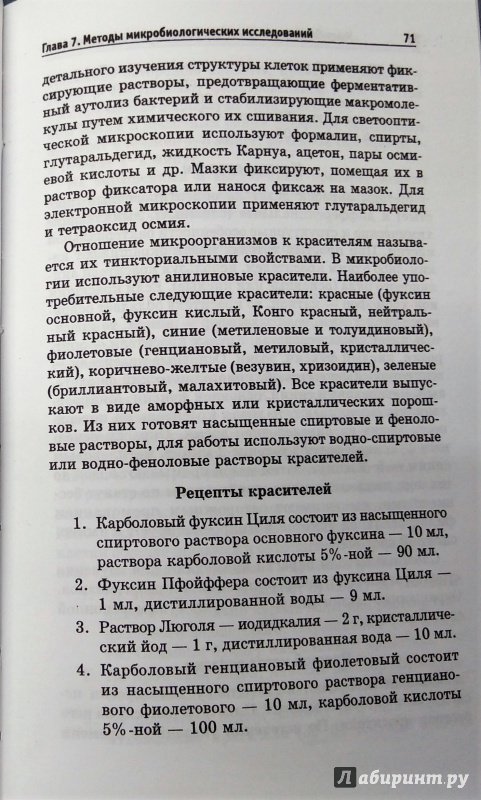 Глава 7. Методы микробиологических исследований 71

детального изучения структуры клеток применяют фиксирующие растворы, предотвращающие ферментативный аутолиз бактерий и стабилизирующие макромолекулы путем химического их сшивания. Для светооптической микроскопии используют формалин, спирты, глутаральдегид, жидкость Карнуа, ацетон, пары осмиевой кислоты и др. Мазки фиксируют, помещая их в раствор фиксатора или нанося фиксаж на мазок. Для электронной микроскопии применяют глутаральдегид и тетраоксид осмия.

Отношение микроорганизмов к красителям называется их тинкториальными свойствами. В микробиологии используют анилиновые красители. Наиболее употребительные следующие красители: красные (фуксин основной, фуксин кислый, Конго красный, нейтральный красный), синие (метиленовые и толуидиновый), фиолетовые (генциановый, метиловый, кристаллический), коричнево-желтые (везувин, хризоидин), зеленые (бриллиантовый, малахитовый). Все красители выпускают в виде аморфных или кристаллических порошков. Из них готовят насыщенные спиртовые и феноловые растворы, для работы используют водно-спиртовые или водно-феноловые растворы красителей.

Рецепты красителей

1. Карболовый фуксин Циля состоит из насыщенного спиртового раствора основного фуксина — 10 мл, раствора карболовой кислоты 5%-ной — 90 мл.

2. Фуксин Пфойффера состоит из фуксина Циля — 1 мл, дистиллированной воды — 9 мл.

3. Раствор Люголя — иодидкалия — 2 г, кристаллический йод — 1 г, дистиллированная вода — 10 мл.

4. Карболовый генциановый фиолетовый состоит из насыщенного спиртового раствора генцианового фиолетового — 10 мл, карболовой кислоты 5%-ной — 100 мл.

Лабиринт.ру